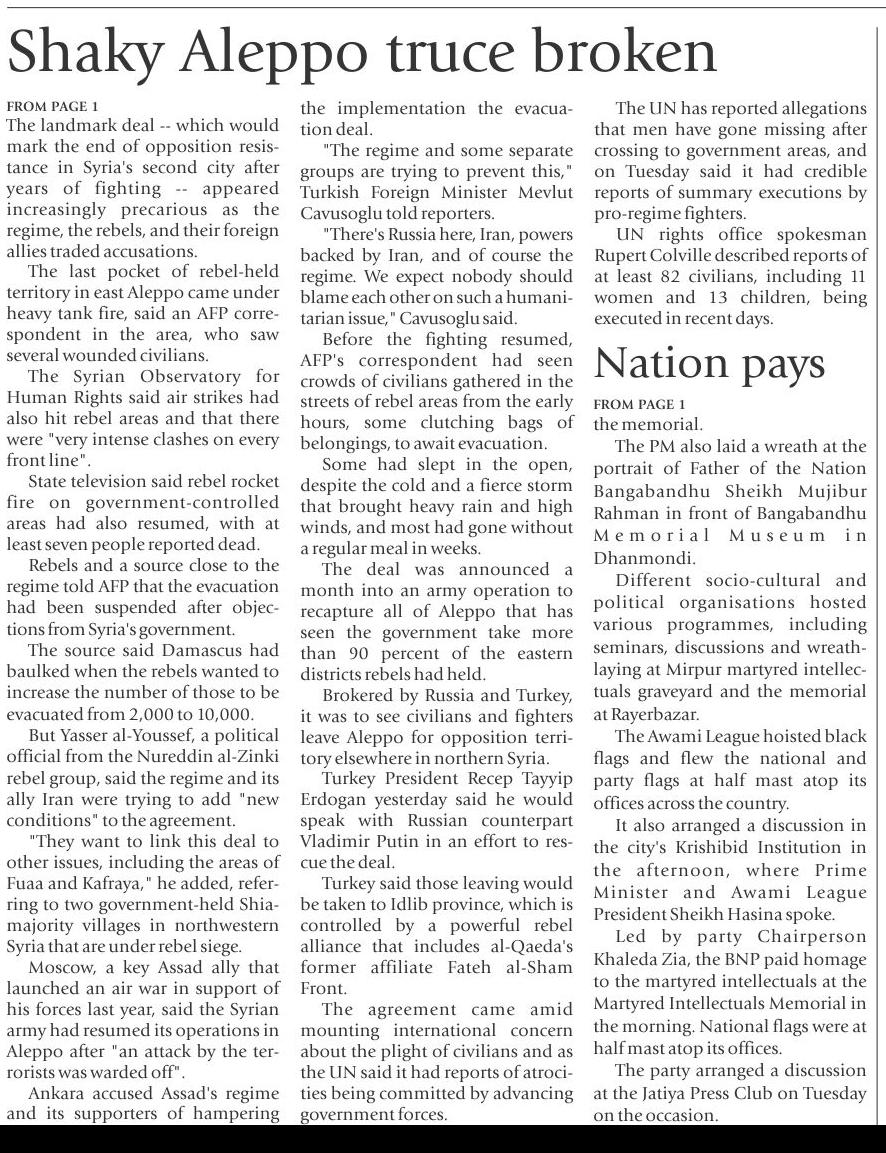 Shaky Aleppo truce broken

FROM PAGE 1
The landmark deal -- which would mark the end of opposition resistance in Syria's second city after years of fighting -- appeared increasingly precarious as the regime, the rebels, and their foreign allies traded accusations.

The last pocket of rebel-held territory in east Aleppo came under heavy tank fire, said an AFP correspondent in the area, who saw several wounded civilians.

The Syrian Observatory for Human Rights said air strikes had also hit rebel areas and that there were "very intense clashes on every front line".

State television said rebel rocket fire on government-controlled areas had also resumed, with at least seven people reported dead.

Rebels and a source close to the regime told AFP that the evacuation had been suspended after objections from Syria's government.

The source said Damascus had baulked when the rebels wanted to increase the number of those to be evacuated from 2,000 to 10,000.

But Yasser al-Youssef, a political official from the Nureddin al-Zinki rebel group, said the regime and its ally Iran were trying to add "new conditions" to the agreement.

"They want to link this deal to other issues, including the areas of Fuaa and Kafraya," he added, referring to two government-held Shia-majority villages in northwestern Syria that are under rebel siege.

Moscow, a key Assad ally that launched an air war in support of his forces last year, said the Syrian army had resumed its operations in Aleppo after "an attack by the terrorists was warded off".

Ankara accused Assad's regime and its supporters of hampering the implementation the evacuation deal.

"The regime and some separate groups are trying to prevent this," Turkish Foreign Minister Mevlut Cavusoglu told reporters.

"There's Russia here, Iran, powers backed by Iran, and of course the regime. We expect nobody should blame each other on such a humanitarian issue," Cavusoglu said.

Before the fighting resumed, AFP's correspondent had seen crowds of civilians gathered in the streets of rebel areas from the early hours, some clutching bags of belongings, to await evacuation.

Some had slept in the open, despite the cold and a fierce storm that brought heavy rain and high winds, and most had gone without a regular meal in weeks.

The deal was announced a month into an army operation to recapture all of Aleppo that has seen the government take more than 90 percent of the eastern districts rebels had held.

Brokered by Russia and Turkey, it was to see civilians and fighters leave Aleppo for opposition territory elsewhere in northern Syria.

Turkey President Recep Tayyip Erdogan yesterday said he would speak with Russian counterpart Vladimir Putin in an effort to rescue the deal.

Turkey said those leaving would be taken to Idlib province, which is controlled by a powerful rebel alliance that includes al-Qaeda's former affiliate Fateh al-Sham Front.

The agreement came amid mounting international concern about the plight of civilians and as the UN said it had reports of atrocities being committed by advancing government forces.

The UN has reported allegations that men have gone missing after crossing to government areas, and on Tuesday said it had credible reports of summary executions by pro-regime fighters.

UN rights office spokesman Rupert Colville described reports of at least 82 civilians, including 11 women and 13 children, being executed in recent days.

Nation pays

FROM PAGE 1
the memorial.

The PM also laid a wreath at the portrait of Father of the Nation Bangabandhu Sheikh Mujibur Rahman in front of Bangabandhu Memorial Museum in Dhanmondi.

Different socio-cultural and political organisations hosted various programmes, including seminars, discussions and wreath-laying at Mirpur martyred intellectuals graveyard and the memorial at Rayerbazar.

The Awami League hoisted black flags and flew the national and party flags at half mast atop its offices across the country.

It also arranged a discussion in the city's Krishibid Institution in the afternoon, where Prime Minister and Awami League President Sheikh Hasina spoke.

Led by party Chairperson Khaleda Zia, the BNP paid homage to the martyred intellectuals at the Martyred Intellectuals Memorial in the morning. National flags were at half mast atop its offices.

The party arranged a discussion at the Jatiya Press Club on Tuesday on the occasion.